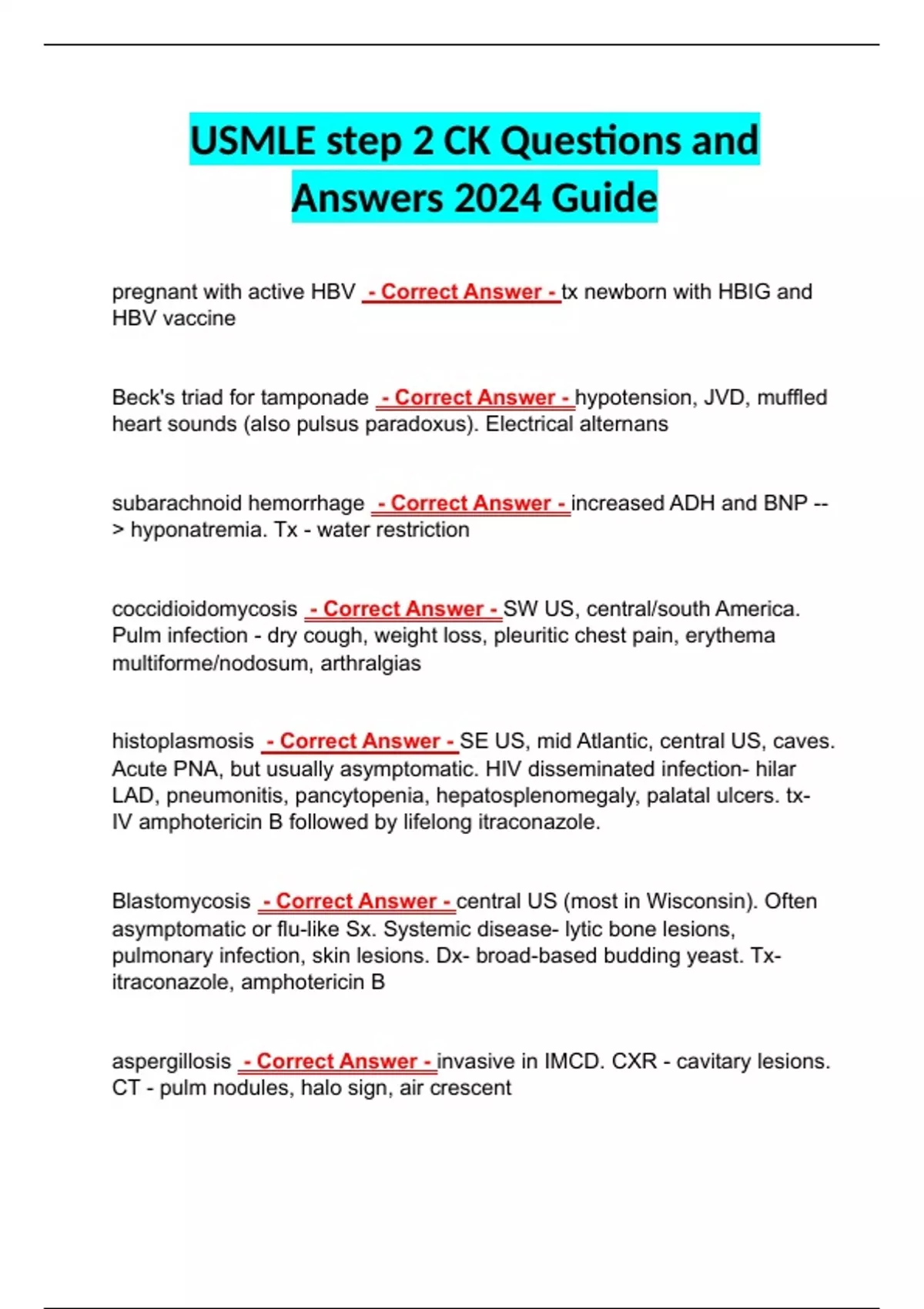 USMLE step 2 CK Questions and Answers 2024 Guide

pregnant with active HBV - Correct Answer - tx newborn with HBIG and HBV vaccine

Beck's triad for tamponade - Correct Answer - hypotension, JVD, muffled heart sounds (also pulsus paradoxus). Electrical alternans

subarachnoid hemorrhage - Correct Answer - increased ADH and BNP --> hyponatremia. Tx - water restriction

coccidioidomycosis - Correct Answer - SW US, central/south America. Pulm infection - dry cough, weight loss, pleuritic chest pain, erythema multiforme/nodosum, arthralgias

histoplasmosis - Correct Answer - SE US, mid Atlantic, central US, caves. Acute PNA, but usually asymptomatic. HIV disseminated infection- hilar LAD, pneumonitis, pancytopenia, hepatosplenomegaly, palatal ulcers. tx- IV amphotericin B followed by lifelong itraconazole.

Blastomycosis - Correct Answer - central US (most in Wisconsin). Often asymptomatic or flu-like Sx. Systemic disease- lytic bone lesions, pulmonary infection, skin lesions. Dx- broad-based budding yeast. Tx- itraconazole, amphotericin B

aspergillosis - Correct Answer - invasive in IMCD. CXR - cavitary lesions. CT - pulm nodules, halo sign, air crescent